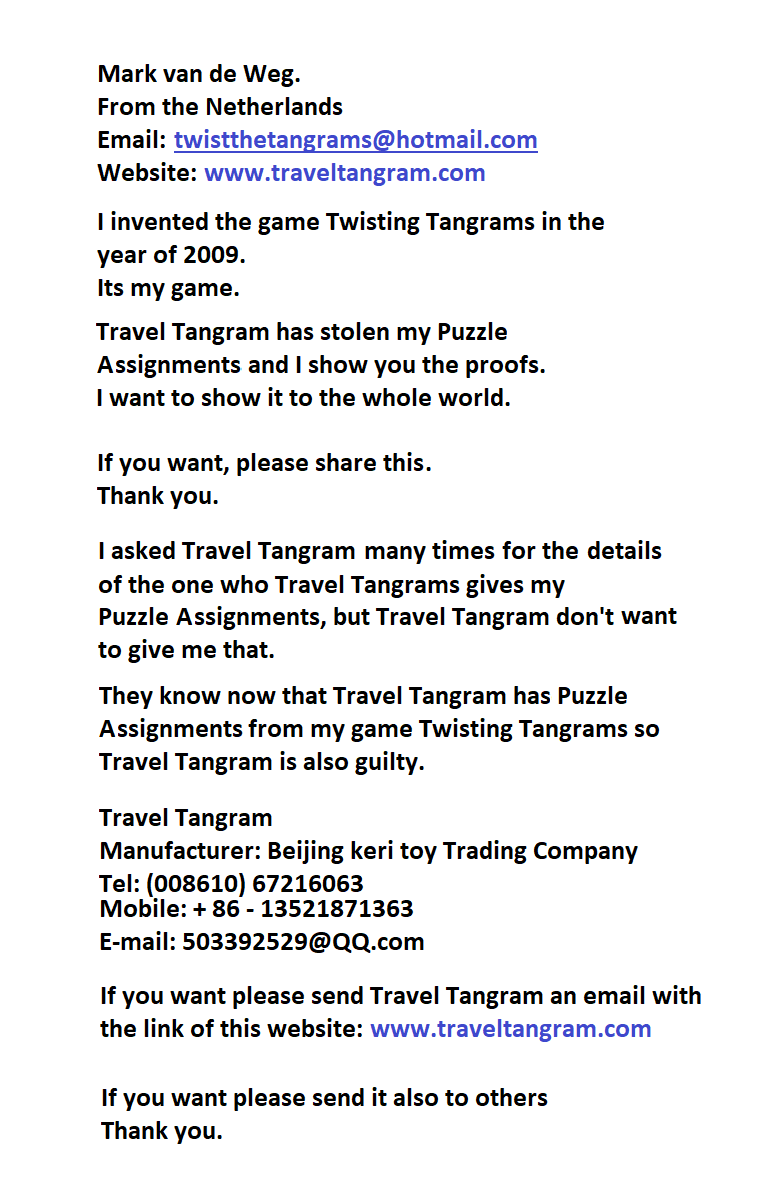 Mark van de Weg.
From the Netherlands
Email: twistthetangrams@hotmail.com
Website: www.traveltangram.com

I invented the game Twisting Tangrams in the year of 2009.
Its my game.

Travel Tangram has stolen my Puzzle Assignments and I show you the proofs.
I want to show it to the whole world.

If you want, please share this.
Thank you.

I asked Travel Tangram many times for the details of the one who Travel Tangrams gives my Puzzle Assignments, but Travel Tangram don't want to give me that.

They know now that Travel Tangram has Puzzle Assignments from my game Twisting Tangrams so Travel Tangram is also guilty.

Travel Tangram
Manufacturer: Beijing keri toy Trading Company
Tel: (008610) 67216063
Mobile: + 86 - 13521871363
E-mail: 503392529@QQ.com

If you want please send Travel Tangram an email with the link of this website: www.traveltangram.com

If you want please send it also to others
Thank you.